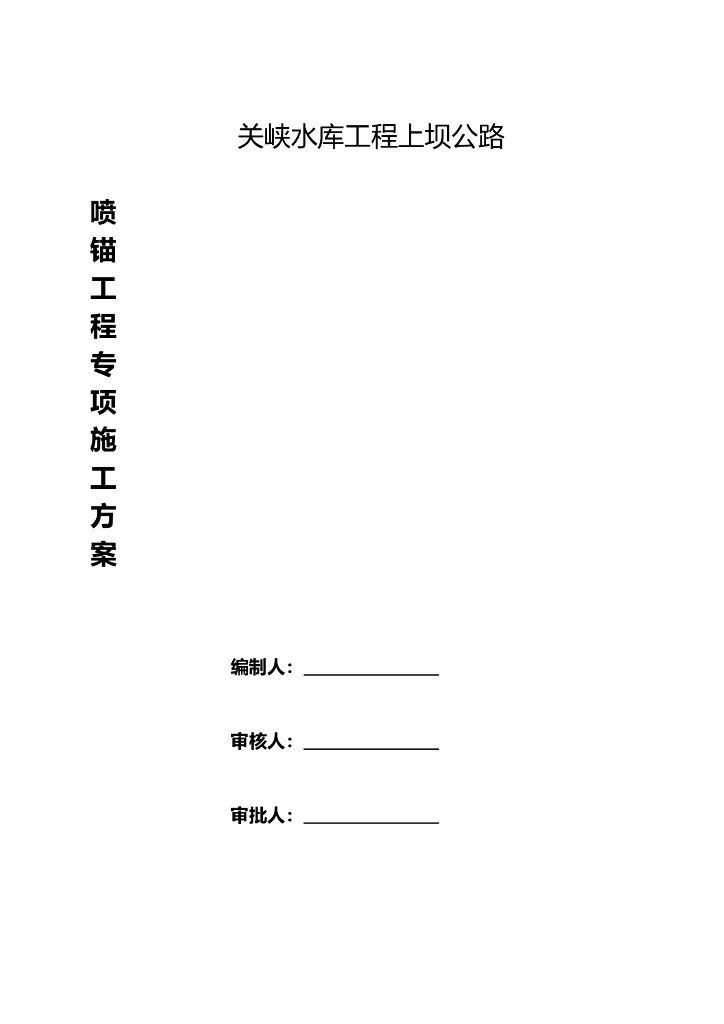 关峡水库工程上坝公路

喷锚工程专项施工方案

编制人：____

审核人：____

审批人：____